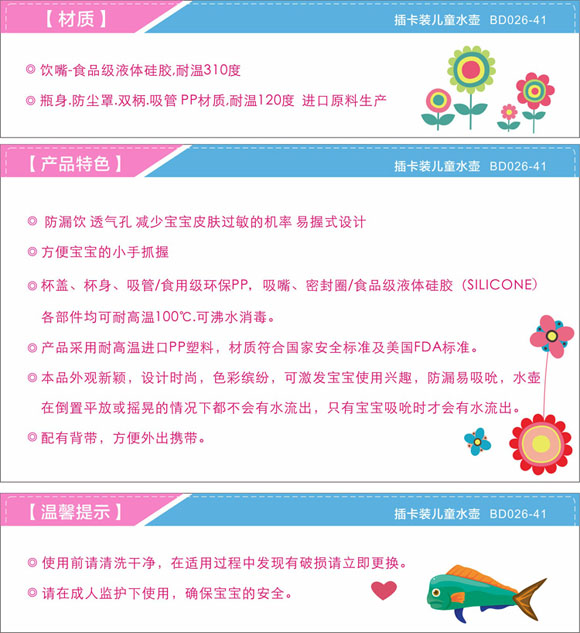 【材质】

插卡装儿童水壶 BD026-41

◎ 饮嘴-食品级液体硅胶.耐温310度

◎ 瓶身.防尘罩.双柄.吸管 PP材质.耐温120度 进口原料生产

【产品特色】

插卡装儿童水壶 BD026-41

◎ 防漏饮 透气孔 减少宝宝皮肤过敏的机率 易握式设计

◎ 方便宝宝的小手抓握

◎ 杯盖、杯身、吸管/食用级环保PP，吸嘴、密封圈/食品级液体硅胶（SILICONE）各部件均可耐高温100℃.可沸水消毒。

◎ 产品采用耐高温进口PP塑料，材质符合国家安全标准及美国FDA标准。

◎ 本品外观新颖，设计时尚，色彩缤纷，可激发宝宝使用兴趣，防漏易吸吮，水壶在倒置平放或摇晃的情况下都不会有水流出，只有宝宝吸吮时才会有水流出。

◎ 配有背带，方便外出携带。

【温馨提示】

插卡装儿童水壶 BD026-41

◎ 使用前请清洗干净，在适用过程中发现有破损请立即更换。

◎ 请在成人监护下使用，确保宝宝的安全。